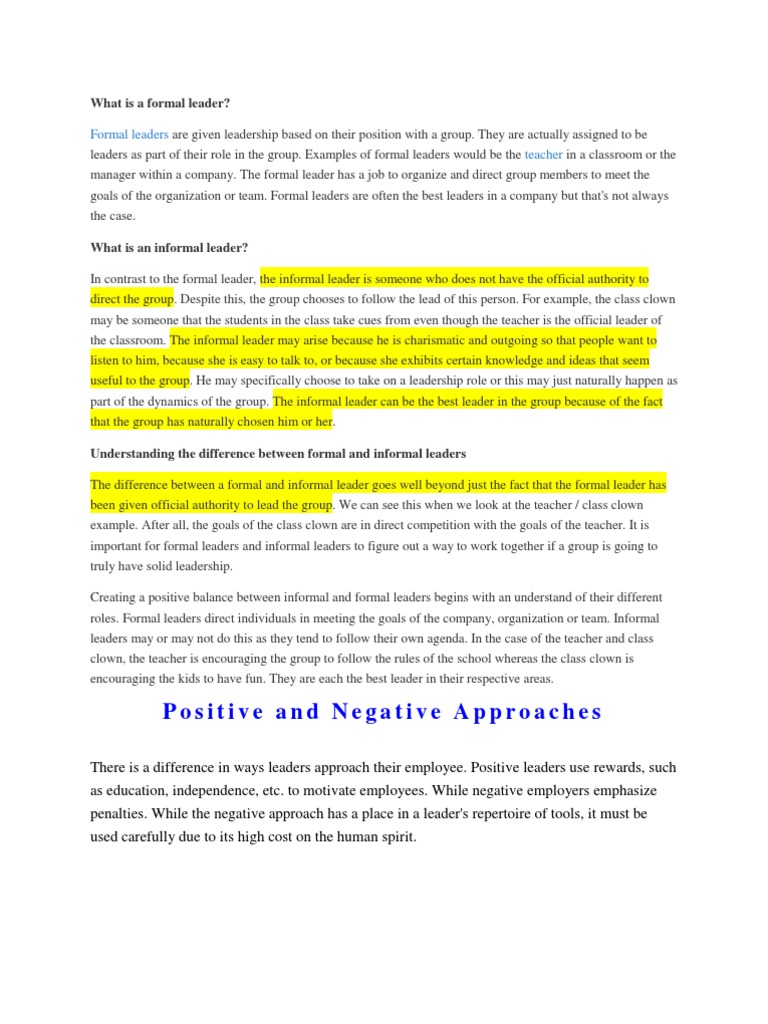 What is a formal leader?

Formal leaders are given leadership based on their position with a group. They are actually assigned to be leaders as part of their role in the group. Examples of formal leaders would be the teacher in a classroom or the manager within a company. The formal leader has a job to organize and direct group members to meet the goals of the organization or team. Formal leaders are often the best leaders in a company but that's not always the case.

What is an informal leader?

In contrast to the formal leader, the informal leader is someone who does not have the official authority to direct the group. Despite this, the group chooses to follow the lead of this person. For example, the class clown may be someone that the students in the class take cues from even though the teacher is the official leader of the classroom. The informal leader may arise because he is charismatic and outgoing so that people want to listen to him, because she is easy to talk to, or because she exhibits certain knowledge and ideas that seem useful to the group. He may specifically choose to take on a leadership role or this may just naturally happen as part of the dynamics of the group. The informal leader can be the best leader in the group because of the fact that the group has naturally chosen him or her.

Understanding the difference between formal and informal leaders

The difference between a formal and informal leader goes well beyond just the fact that the formal leader has been given official authority to lead the group. We can see this when we look at the teacher / class clown example. After all, the goals of the class clown are in direct competition with the goals of the teacher. It is important for formal leaders and informal leaders to figure out a way to work together if a group is going to truly have solid leadership.

Creating a positive balance between informal and formal leaders begins with an understand of their different roles. Formal leaders direct individuals in meeting the goals of the company, organization or team. Informal leaders may or may not do this as they tend to follow their own agenda. In the case of the teacher and class clown, the teacher is encouraging the group to follow the rules of the school whereas the class clown is encouraging the kids to have fun. They are each the best leader in their respective areas.

Positive and Negative Approaches

There is a difference in ways leaders approach their employee. Positive leaders use rewards, such as education, independence, etc. to motivate employees. While negative employers emphasize penalties. While the negative approach has a place in a leader's repertoire of tools, it must be used carefully due to its high cost on the human spirit.